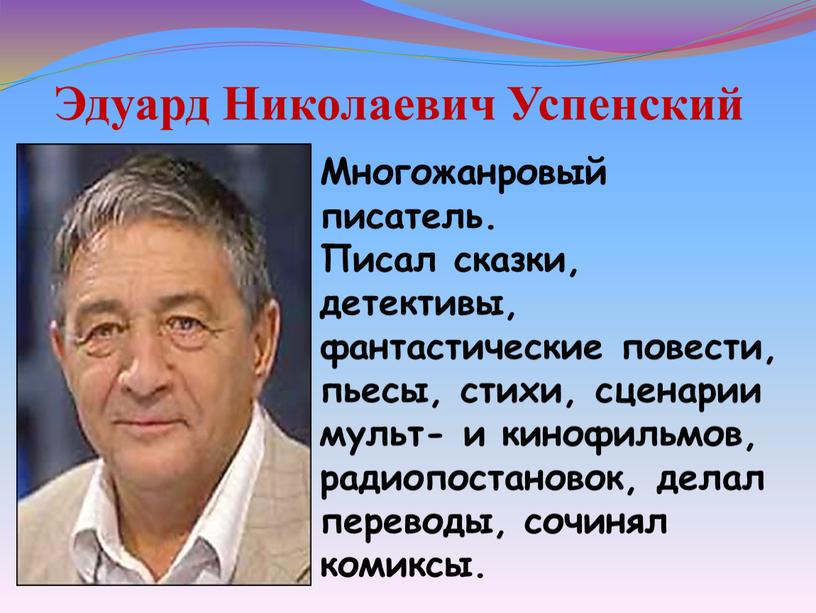 Эдуард Николаевич Успенский

Многожанровый писатель.
Писал сказки, детективы, фантастические повести, пьесы, стихи, сценарии мульт- и кинофильмов, радиопостановок, делал переводы, сочинял комиксы.